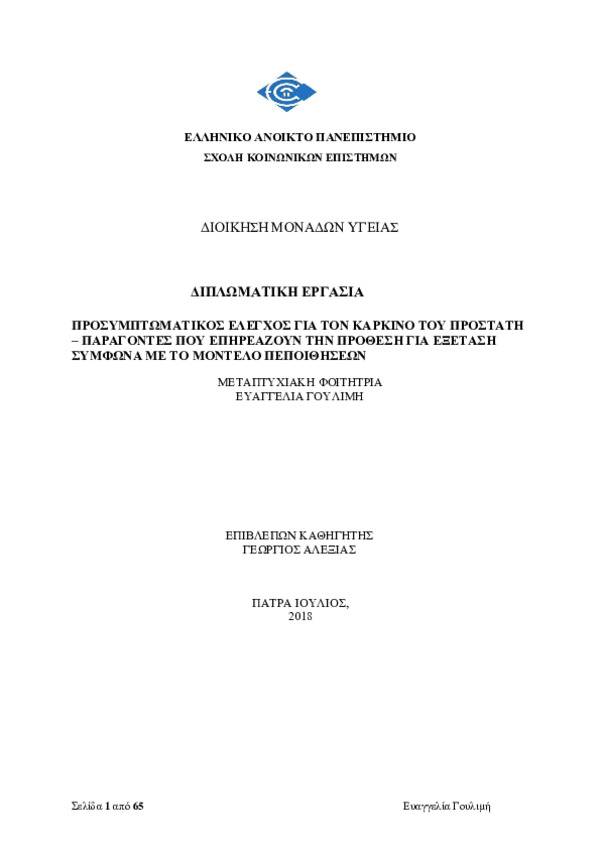 ΕΛΛΗΝΙΚΟ ΑΝΟΙΚΤΟ ΠΑΝΕΠΙΣΤΗΜΙΟ
ΣΧΟΛΗ ΚΟΙΝΩΝΙΚΩΝ ΕΠΙΣΤΗΜΩΝ

ΔΙΟΙΚΗΣΗ ΜΟΝΑΔΩΝ ΥΓΕΙΑΣ

ΔΙΠΛΩΜΑΤΙΚΗ ΕΡΓΑΣΙΑ

ΠΡΟΣΥΜΠΤΩΜΑΤΙΚΟΣ ΕΛΕΓΧΟΣ ΓΙΑ ΤΟΝ ΚΑΡΚΙΝΟ ΤΟΥ ΠΡΟΣΤΑΤΗ – ΠΑΡΑΓΟΝΤΕΣ ΠΟΥ ΕΠΗΡΕΑΖΟΥΝ ΤΗΝ ΠΡΟΘΕΣΗ ΓΙΑ ΕΞΕΤΑΣΗ ΣΥΜΦΩΝΑ ΜΕ ΤΟ ΜΟΝΤΕΛΟ ΠΕΠΟΙΘΗΣΕΩΝ

ΜΕΤΑΠΤΥΧΙΑΚΗ ΦΟΙΤΗΤΡΙΑ
ΕΥΑΓΓΕΛΙΑ ΓΟΥΛΙΜΗ

ΕΠΙΒΛΕΠΩΝ ΚΑΘΗΓΗΤΗΣ
ΓΕΩΡΓΙΟΣ ΑΛΕΞΙΑΣ

ΠΑΤΡΑ ΙΟΥΛΙΟΣ,
2018

Σελίδα 1 από 65

Ευαγγελία Γουλιμή